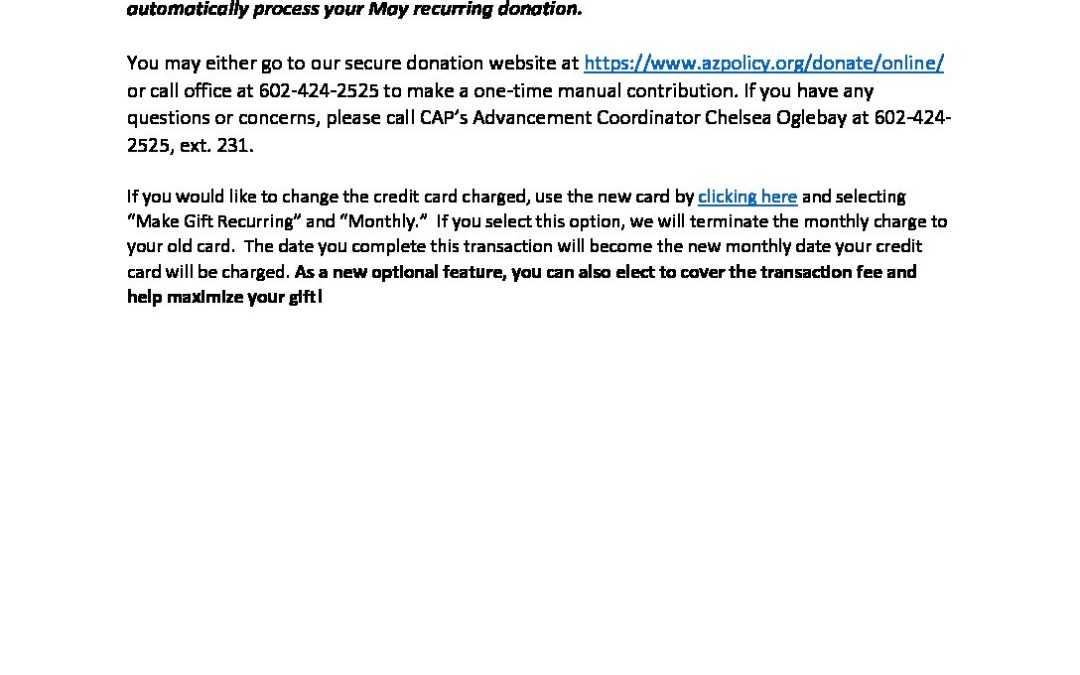 automatically process your May recurring donation.

You may either go to our secure donation website at https://www.azpolicy.org/donate/online/ or call office at 602-424-2525 to make a one-time manual contribution. If you have any questions or concerns, please call CAP's Advancement Coordinator Chelsea Oglebay at 602-424-2525, ext. 231.

If you would like to change the credit card charged, use the new card by clicking here and selecting "Make Gift Recurring" and "Monthly." If you select this option, we will terminate the monthly charge to your old card. The date you complete this transaction will become the new monthly date your credit card will be charged. As a new optional feature, you can also elect to cover the transaction fee and help maximize your gift!